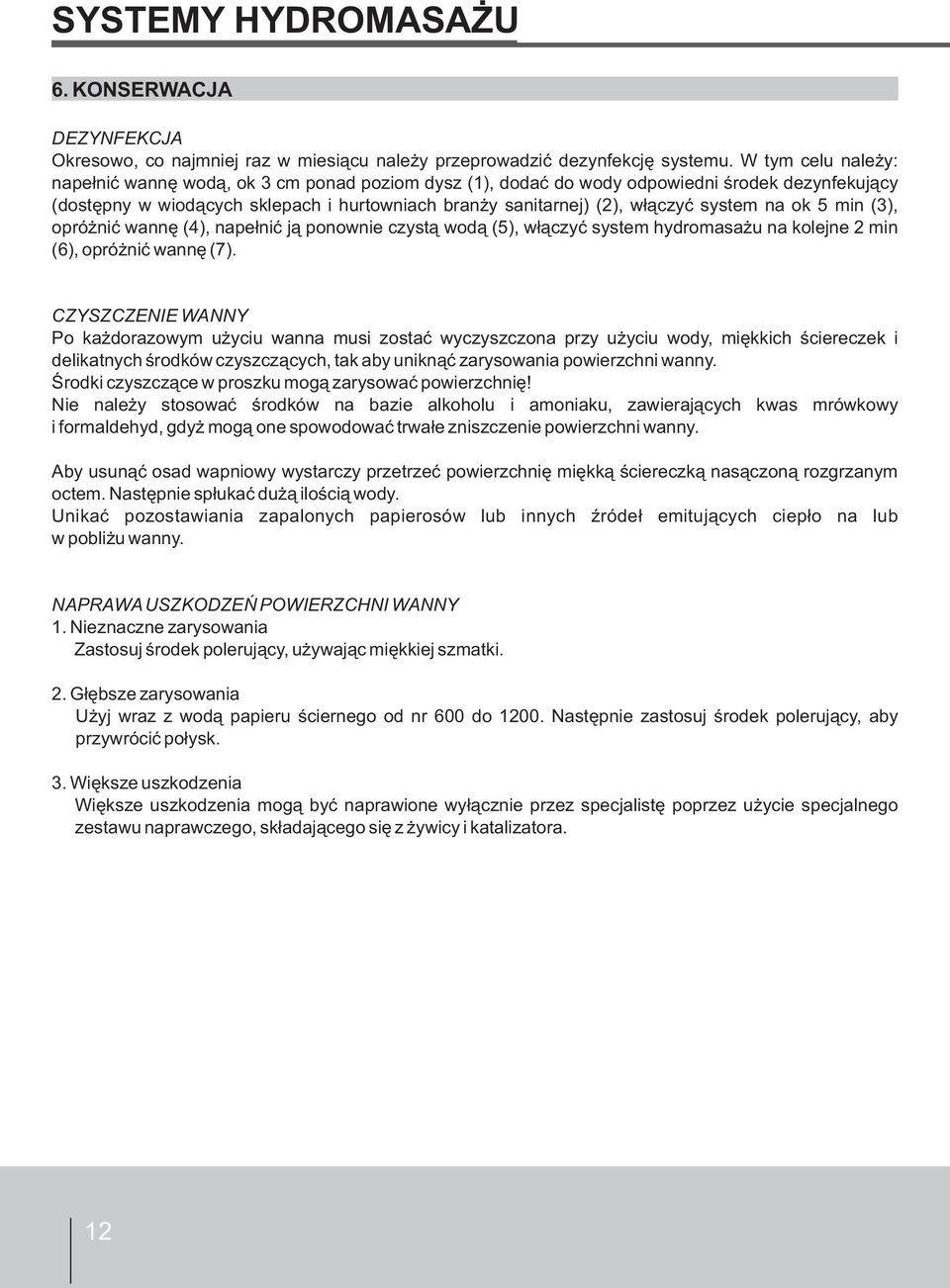 SYSTEMY HYDROMASAŻU

6. KONSERWACJA

DEZYNFEKCJA
Okresowo, co najmniej raz w miesiącu należy przeprowadzić dezynfekcję systemu. W tym celu należy: napełnić wannę wodą, ok 3 cm ponad poziom dysz (1), dodać do wody odpowiedni środek dezynfekujący (dostępny w wiodących sklepach i hurtowniach branży sanitarnej) (2), włączyć system na ok 5 min (3), opróżnić wannę (4), napełnić ją ponownie czystą wodą (5), włączyć system hydromasażu na kolejne 2 min (6), opróżnić wannę (7).

CZYSZCZENIE WANNY
Po każdorazowym użyciu wanna musi zostać wyczyszczona przy użyciu wody, miękkich ściereczek i delikatnych środków czyszczących, tak aby uniknąć zarysowania powierzchni wanny.
Środki czyszczące w proszku mogą zarysować powierzchnię!
Nie należy stosować środków na bazie alkoholu i amoniaku, zawierających kwas mrówkowy i formaldehyd, gdyż mogą one spowodować trwałe zniszczenie powierzchni wanny.

Aby usunąć osad wapniowy wystarczy przetrzeć powierzchnię miękką ściereczką nasączoną rozgrzanym octem. Następnie spłukać dużą ilością wody.
Unikać pozostawiania zapalonych papierosów lub innych źródeł emitujących ciepło na lub w pobliżu wanny.

NAPRAWA USZKODZEŃ POWIERZCHNI WANNY
1. Nieznaczne zarysowania
Zastosuj środek polerujący, używając miękkiej szmatki.

2. Głębsze zarysowania
Użyj wraz z wodą papieru ściernego od nr 600 do 1200. Następnie zastosuj środek polerujący, aby przywrócić połysk.

3. Większe uszkodzenia
Większe uszkodzenia mogą być naprawione wyłącznie przez specjalistę poprzez użycie specjalnego zestawu naprawczego, składającego się z żywicy i katalizatora.

12